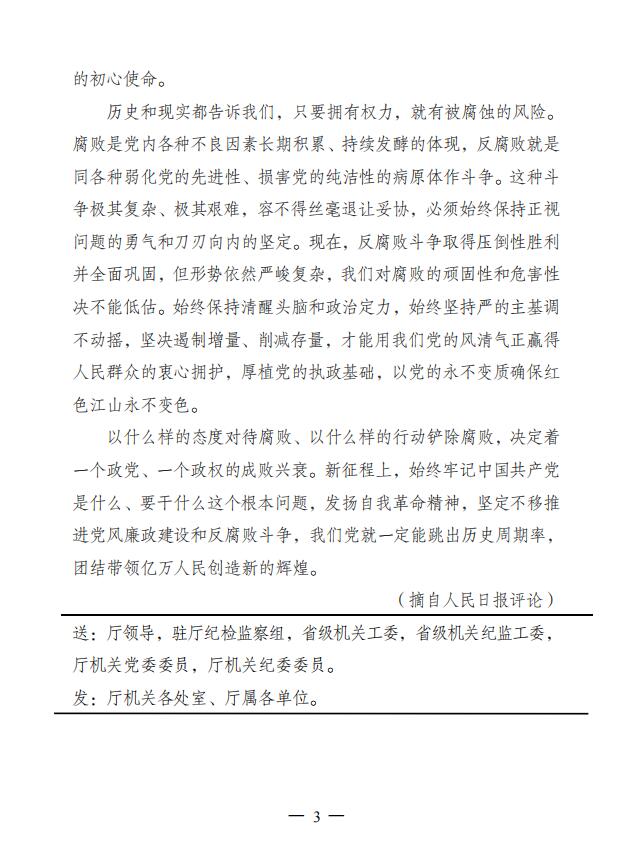 的初心使命。

历史和现实都告诉我们，只要拥有权力，就有被腐蚀的风险。腐败是党内各种不良因素长期积累、持续发酵的体现，反腐败就是同各种弱化党的先进性、损害党的纯洁性的病原体作斗争。这种斗争极其复杂、极其艰难，容不得丝毫退让妥协，必须始终保持正视问题的勇气和刀刃向内的坚定。现在，反腐败斗争取得压倒性胜利并全面巩固，但形势依然严峻复杂，我们对腐败的顽固性和危害性决不能低估。始终保持清醒头脑和政治定力，始终坚持严的主基调不动摇，坚决遏制增量、削减存量，才能用我们党的风清气正赢得人民群众的衷心拥护，厚植党的执政基础，以党的永不变质确保红色江山永不变色。

以什么样的态度对待腐败、以什么样的行动铲除腐败，决定着一个政党、一个政权的成败兴衰。新征程上，始终牢记中国共产党是什么、要干什么这个根本问题，发扬自我革命精神，坚定不移推进党风廉政建设和反腐败斗争，我们党就一定能跳出历史周期率，团结带领亿万人民创造新的辉煌。

（摘自人民日报评论）

送：厅领导，驻厅纪检监察组，省级机关工委，省级机关纪监工委，厅机关党委委员，厅机关纪委委员。

发：厅机关各处室、厅属各单位。

— 3 —